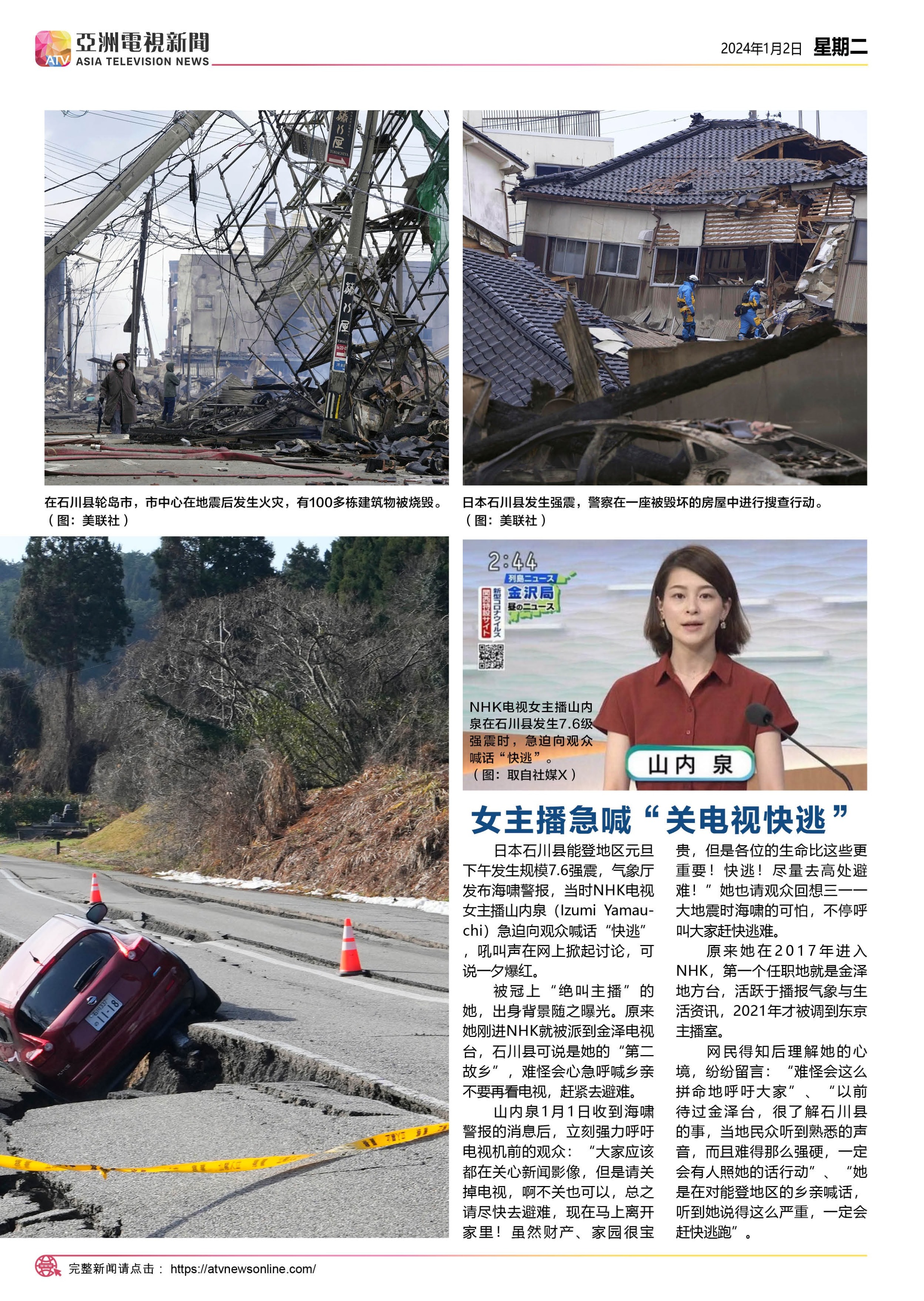 ATV 亞洲電視新聞 ASIA TELEVISION NEWS

2024年1月2日 星期二

在石川县轮岛市，市中心在地震后发生火灾，有100多栋建筑物被烧毁。（图：美联社）

日本石川县发生强震，警察在一座被毁坏的房屋中进行搜查行动。（图：美联社）

2:44
列島ニュース
金沢局
昼のニュース
新型コロナウイルス
関連特設サイト

NHK电视女主播山内泉在石川县发生7.6级强震时，急迫向观众喊话“快逃”。（图：取自社媒X）

山内 泉

女主播急喊“关电视快逃”

日本石川县能登地区元旦下午发生规模7.6强震，气象厅发布海啸警报，当时NHK电视女主播山内泉（Izumi Yamauchi）急迫向观众喊话“快逃”，吼叫声在网上掀起讨论，可说一夕爆红。

被冠上“绝叫主播”的她，出身背景随之曝光。原来她刚进NHK就被派到金泽电视台，石川县可说是她的“第二故乡”，难怪会心急呼喊乡亲不要再看电视，赶紧去避难。

山内泉1月1日收到海啸警报的消息后，立刻强力呼吁电视机前的观众：“大家应该都在关心新闻影像，但是请关掉电视，啊不关也可以，总之请尽快去避难，现在马上离开家里！虽然财产、家园很宝贵，但是各位的生命比这些更重要！快逃！尽量去高处避难！”她也请观众回想三一一大地震时海啸的可怕，不停呼叫大家赶快逃难。

原来她在2017年进入NHK，第一个任职地就是金泽地方台，活跃于播报气象与生活资讯，2021年才被调到东京主播室。

网民得知后理解她的心境，纷纷留言：“难怪会这么拼命地呼吁大家”、“以前待过金泽台，很了解石川县的事，当地民众听到熟悉的声音，而且难得那么强硬，一定会有人照她的话行动”、“她是在对能登地区的乡亲喊话，听到她说得这么严重，一定会赶快逃跑”。

完整新闻请点击： https://atvnewsonline.com/